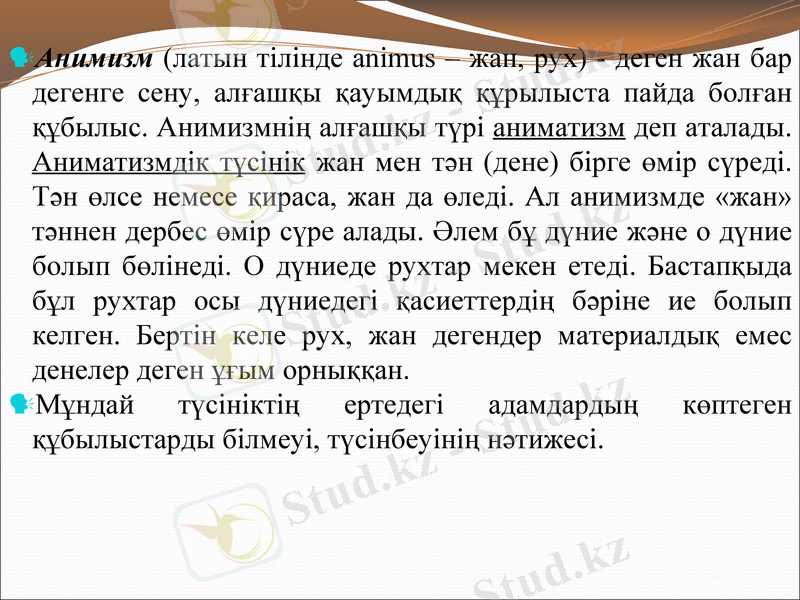 Анимизм (латын тілінде animus – жан, рух) - деген жан бар дегенге сену, алғашқы қауымдық құрылыста пайда болған құбылыс. Анимизмнің алғашқы түрі аниматизм деп аталады. Аниматизмдік түсінік жан мен тән (дене) бірге өмір сүреді. Тән өлсе немесе қираса, жан да өледі. Ал анимизмде «жан» тәннен дербес өмір сүре алады. Әлем бұ дүние және о дүние болып бөлінеді. О дүниеде рухтар мекен етеді. Бастапқыда бұл рухтар осы дүниедегі қасиеттердің бәріне ие болып келген. Бертін келе рух, жан дегендер материалдық емес денелер деген ұғым орныққан.

Мұндай түсініктің ертедегі адамдардың көптеген құбылыстарды білмеуі, түсінбеуінің нәтижесі.

Stud.kz
Stud.kz
Stud.kz
Stud.kz
Stud.kz
Stud.kz